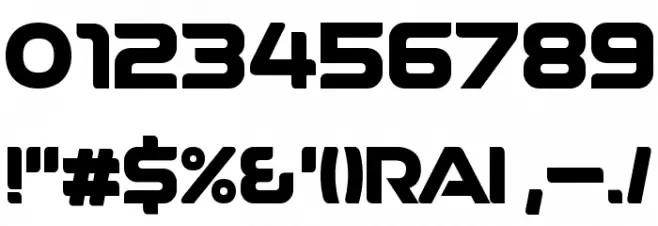 0123456789

!"#$%&'()RAI ,-./